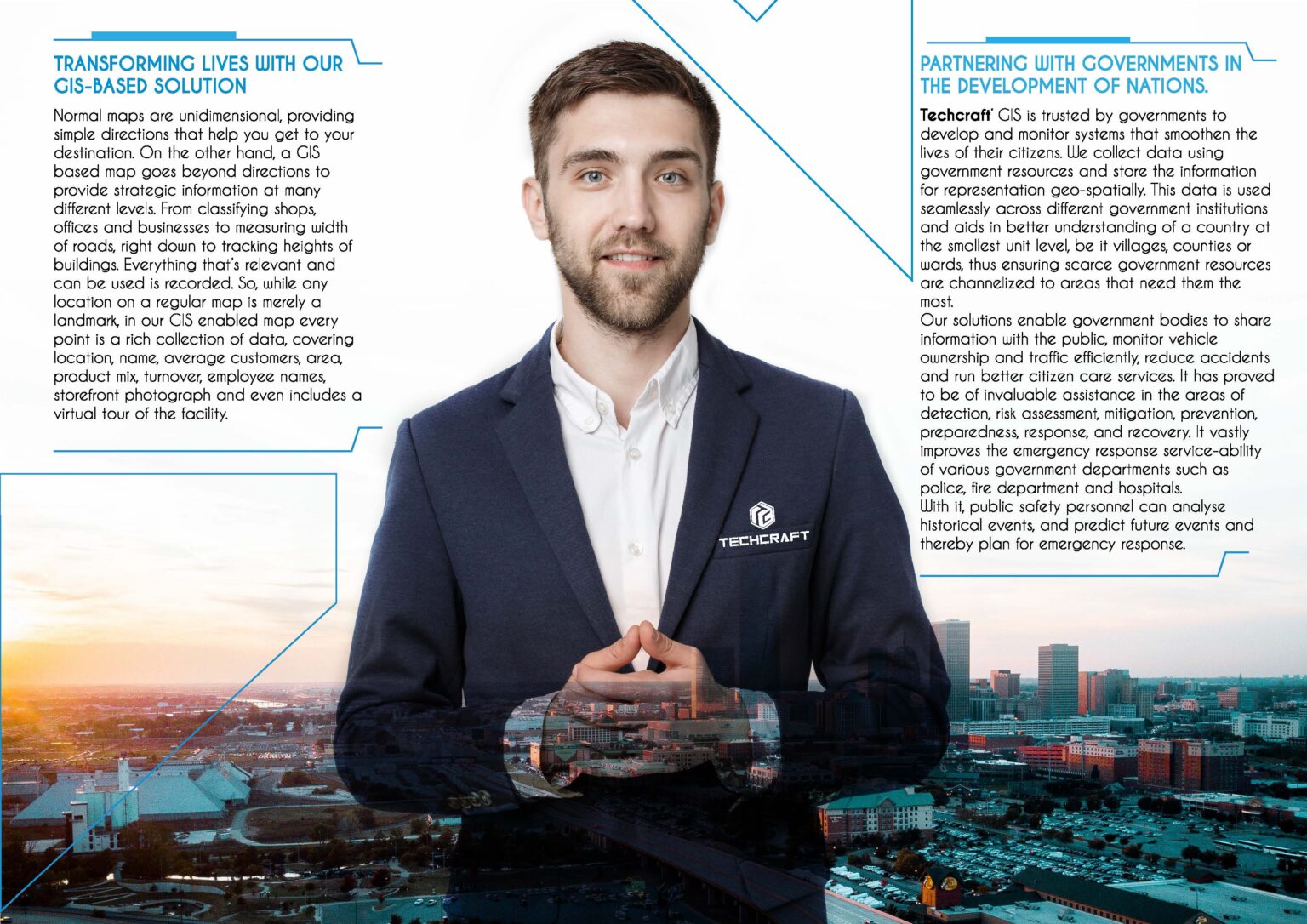 TRANSFORMING LIVES WITH OUR GIS-BASED SOLUTION

Normal maps are unidimensional, providing simple directions that help you get to your destination. On the other hand, a GIS based map goes beyond directions to provide strategic information at many different levels. From classifying shops, offices and businesses to measuring width of roads, right down to tracking heights of buildings. Everything that's relevant and can be used is recorded. So, while any location on a regular map is merely a landmark, in our GIS enabled map every point is a rich collection of data, covering location, name, average customers, area, product mix, turnover, employee names, storefront photograph and even includes a virtual tour of the facility.

TECHCRAFT

PARTNERING WITH GOVERNMENTS IN THE DEVELOPMENT OF NATIONS.

Techcraft' GIS is trusted by governments to develop and monitor systems that smoothen the lives of their citizens. We collect data using government resources and store the information for representation geo-spatially. This data is used seamlessly across different government institutions and aids in better understanding of a country at the smallest unit level, be it villages, counties or wards, thus ensuring scarce government resources are channelized to areas that need them the most.
Our solutions enable government bodies to share information with the public, monitor vehicle ownership and traffic efficiently, reduce accidents and run better citizen care services. It has proved to be of invaluable assistance in the areas of detection, risk assessment, mitigation, prevention, preparedness, response, and recovery. It vastly improves the emergency response service-ability of various government departments such as police, fire department and hospitals.
With it, public safety personnel can analyse historical events, and predict future events and thereby plan for emergency response.